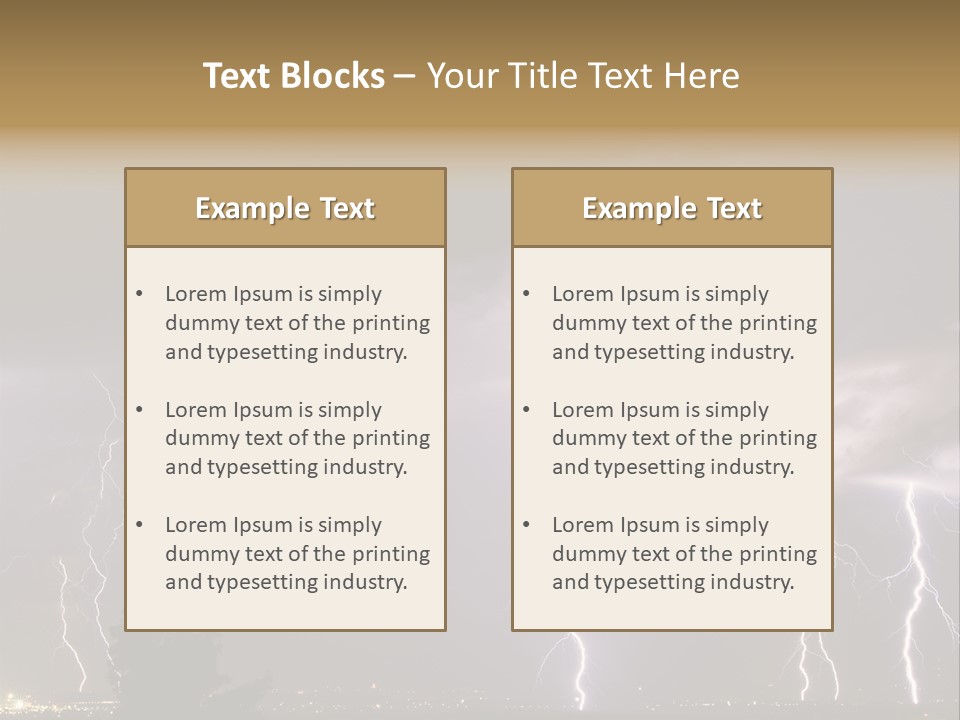 Text Blocks – Your Title Text Here

Example Text

• Lorem Ipsum is simply dummy text of the printing and typesetting industry.
• Lorem Ipsum is simply dummy text of the printing and typesetting industry.
• Lorem Ipsum is simply dummy text of the printing and typesetting industry.

Example Text

• Lorem Ipsum is simply dummy text of the printing and typesetting industry.
• Lorem Ipsum is simply dummy text of the printing and typesetting industry.
• Lorem Ipsum is simply dummy text of the printing and typesetting industry.